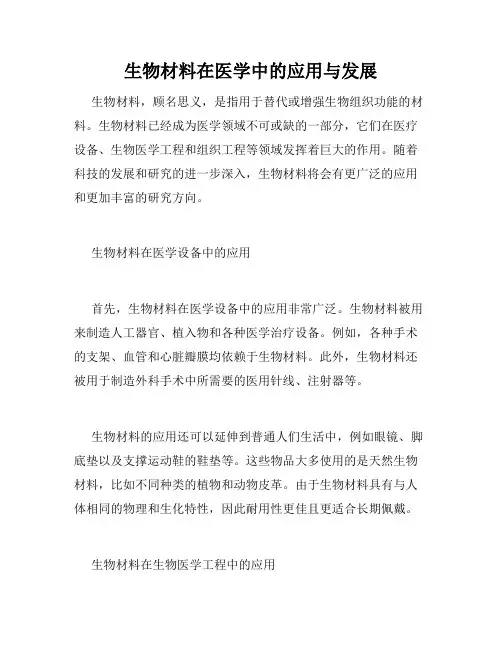 生物材料在医学中的应用与发展

生物材料，顾名思义，是指用于替代或增强生物组织功能的材料。生物材料已经成为医学领域不可或缺的一部分，它们在医疗设备、生物医学工程和组织工程等领域发挥着巨大的作用。随着科技的发展和研究的进一步深入，生物材料将会有更广泛的应用和更加丰富的研究方向。

生物材料在医学设备中的应用

首先，生物材料在医学设备中的应用非常广泛。生物材料被用来制造人工器官、植入物和各种医学治疗设备。例如，各种手术的支架、血管和心脏瓣膜均依赖于生物材料。此外，生物材料还被用于制造外科手术中所需要的医用针线、注射器等。

生物材料的应用还可以延伸到普通人们生活中，例如眼镜、脚底垫以及支撑运动鞋的鞋垫等。这些物品大多使用的是天然生物材料，比如不同种类的植物和动物皮革。由于生物材料具有与人体相同的物理和生化特性，因此耐用性更佳且更适合长期佩戴。

生物材料在生物医学工程中的应用